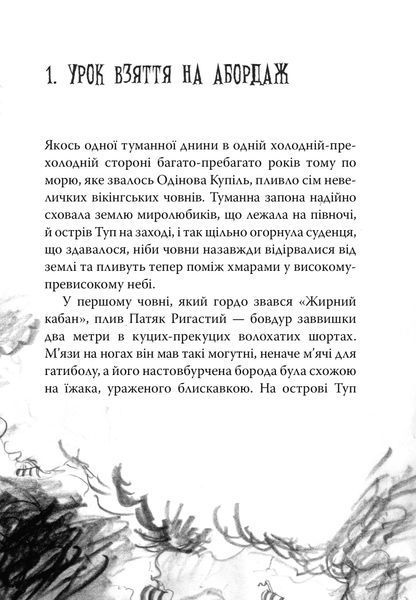 1. УРОК ВЗЯТТЯ НА АБОРДАЖ

Якось одної туманної днини в одній холодній-прехолодній стороні багато-пребагато років тому по морю, яке звалось Одінова Купіль, пливло сім невеличких вікінгських човнів. Туманна запона надійно сховала землю миролюбиків, що лежала на півночі, й острів Туп на заході, і так щільно огорнула суденця, що здавалося, ніби човни назавжди відірвалися від землі та пливуть тепер поміж хмарами у високому-превисокому небі.

У першому човні, який гордо звався «Жирний кабан», плив Патяк Ригастий — бовдур заввишки два метри в куцих-прекуцих волохатих шортах. М'язи на ногах він мав такі могутні, неначе м'ячі для гатиболу, а його настовбурчена борода була схожою на їжака, ураженого блискавкою. На острові Туп